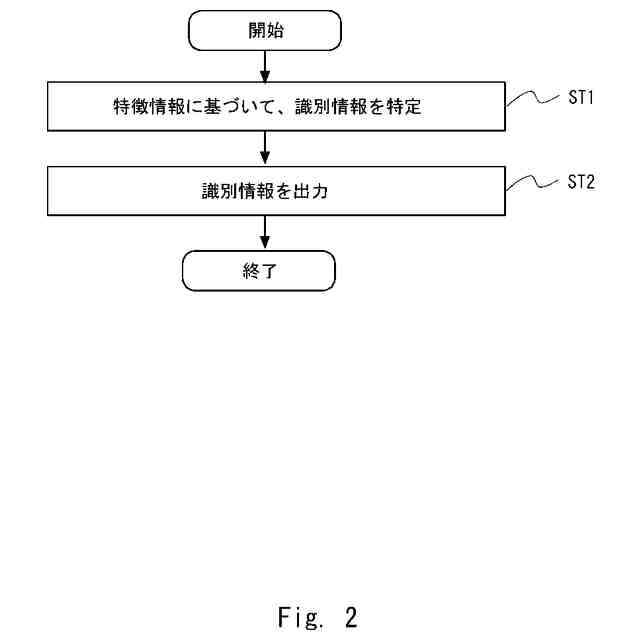 開始

特徴情報に基づいて、識別情報を特定

ST1

識別情報を出力

ST2

終了

Fig. 2